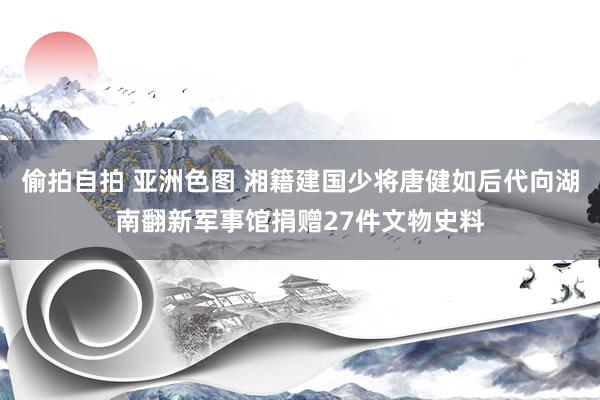 偷拍自拍 亚洲色图 湘籍建国少将唐健如后代向湖南翻新军事馆捐赠27件文物史料